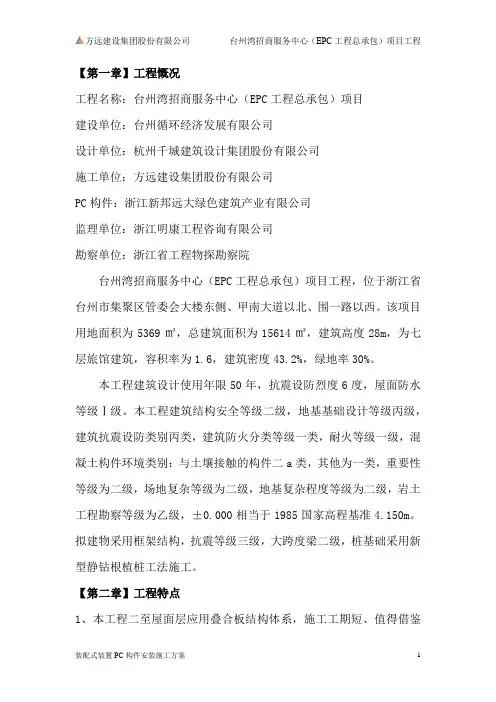 方远建设集团股份有限公司　　台州湾招商服务中心（EPC 工程总承包）项目工程

【第一章】工程概况

工程名称：台州湾招商服务中心（EPC 工程总承包）项目

建设单位：台州循环经济发展有限公司

设计单位：杭州千城建筑设计集团股份有限公司

施工单位：方远建设集团股份有限公司

PC 构件：浙江新邦远大绿色建筑产业有限公司

监理单位：浙江明康工程咨询有限公司

勘察单位：浙江省工程物探勘察院

台州湾招商服务中心（EPC 工程总承包）项目工程，位于浙江省台州市集聚区管委会大楼东侧、甲南大道以北、围一路以西。该项目用地面积为 5369 ㎡，总建筑面积为 15614 ㎡，建筑高度 28m，为七层旅馆建筑，容积率为 1.6，建筑密度 43.2%，绿地率 30%。

本工程建筑设计使用年限 50 年，抗震设防烈度 6 度，屋面防水等级Ⅰ级。本工程建筑结构安全等级二级，地基基础设计等级丙级，建筑抗震设防类别丙类，建筑防火分类等级一类，耐火等级一级，混凝土构件环境类别：与土壤接触的构件二 a 类，其他为一类，重要性等级为二级，场地复杂等级为二级，地基复杂程度等级为二级，岩土工程勘察等级为乙级，±0.000 相当于 1985 国家高程基准 4.150m。拟建物采用框架结构，抗震等级三级，大跨度梁二级，桩基础采用新型静钻根植桩工法施工。

【第二章】工程特点

1、本工程二至屋面层应用叠合板结构体系，施工工期短、值得借鉴

装配式装置 PC 构件安装施工方案　　1